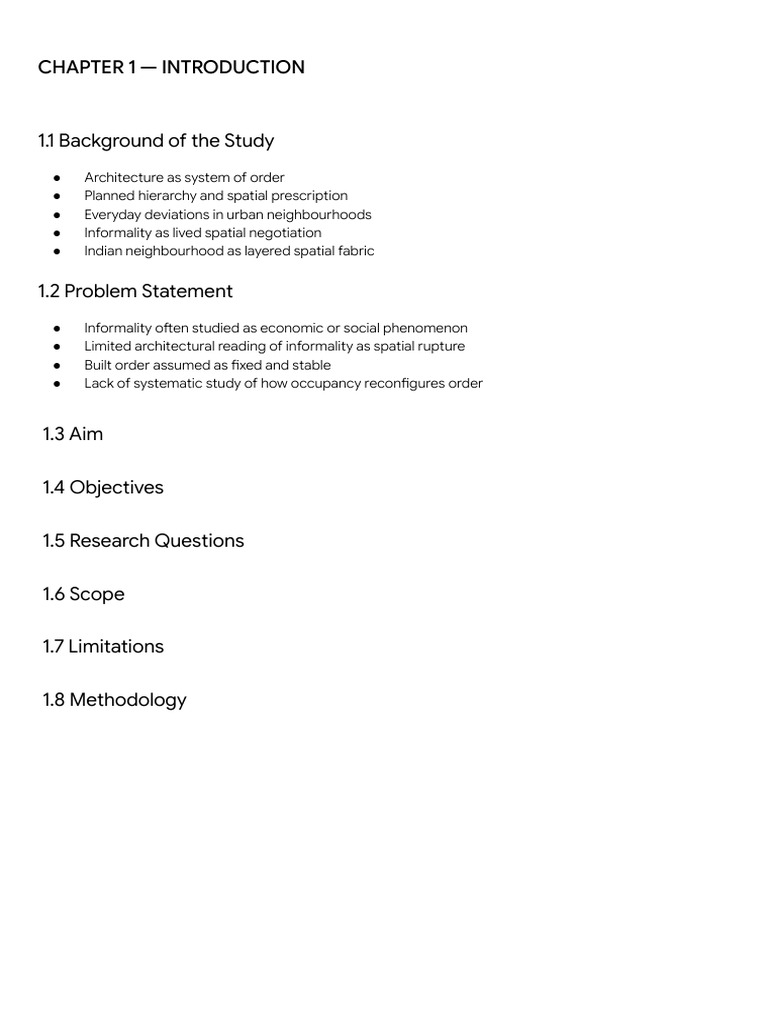 CHAPTER 1 — INTRODUCTION

1.1 Background of the Study

• Architecture as system of order
• Planned hierarchy and spatial prescription
• Everyday deviations in urban neighbourhoods
• Informality as lived spatial negotiation
• Indian neighbourhood as layered spatial fabric

1.2 Problem Statement

• Informality often studied as economic or social phenomenon
• Limited architectural reading of informality as spatial rupture
• Built order assumed as fixed and stable
• Lack of systematic study of how occupancy reconfigures order

1.3 Aim

1.4 Objectives

1.5 Research Questions

1.6 Scope

1.7 Limitations

1.8 Methodology